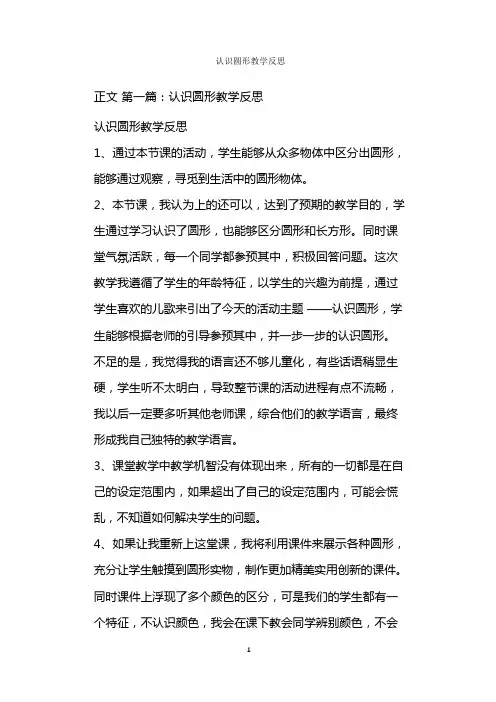 认识圆形教学反思

正文 第一篇：认识圆形教学反思

认识圆形教学反思

1、通过本节课的活动，学生能够从众多物体中区分出圆形，能够通过观察，寻觅到生活中的圆形物体。

2、本节课，我认为上的还可以，达到了预期的教学目的，学生通过学习认识了圆形，也能够区分圆形和长方形。同时课堂气氛活跃，每一个同学都参预其中，积极回答问题。这次教学我遵循了学生的年龄特征，以学生的兴趣为前提，通过学生喜欢的儿歌来引出了今天的活动主题 ——认识圆形，学生能够根据老师的引导参预其中，并一步一步的认识圆形。不足的是，我觉得我的语言还不够儿童化，有些话语稍显生硬，学生听不太明白，导致整节课的活动进程有点不流畅，我以后一定要多听其他老师课，综合他们的教学语言，最终形成我自己独特的教学语言。

3、课堂教学中教学机智没有体现出来，所有的一切都是在自己的设定范围内，如果超出了自己的设定范围内，可能会慌乱，不知道如何解决学生的问题。

4、如果让我重新上这堂课，我将利用课件来展示各种圆形，充分让学生触摸到圆形实物，制作更加精美实用创新的课件。同时课件上浮现了多个颜色的区分，可是我们的学生都有一个特征，不认识颜色，我会在课下教会同学辨别颜色，不会

1